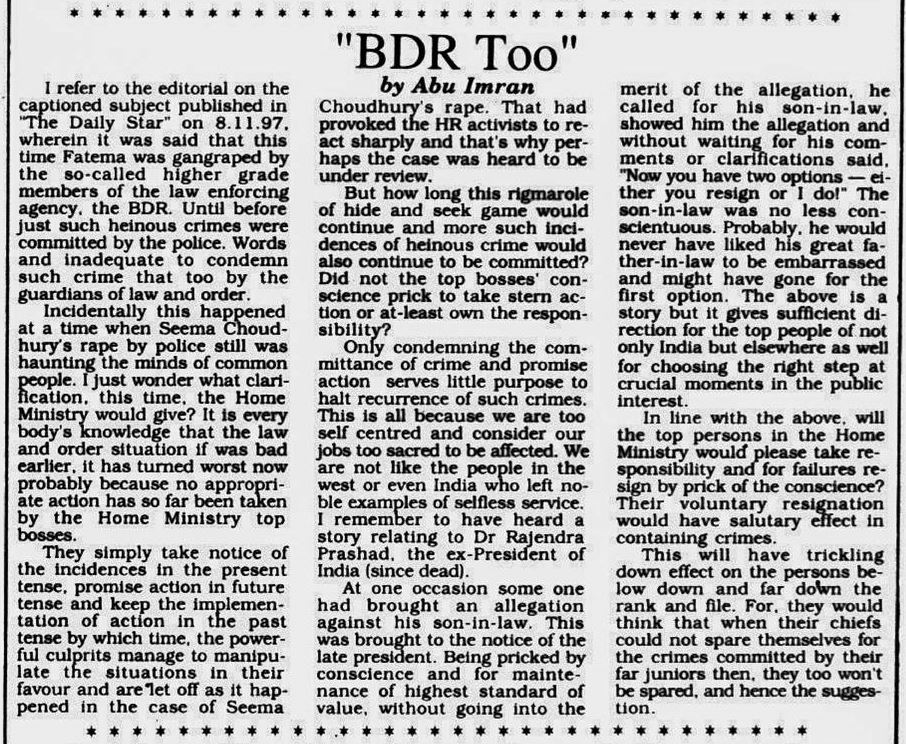 "BDR Too"

by Abu Imran

I refer to the editorial on the captioned subject published in "The Daily Star" on 8.11.97, wherein it was said that this time Fatema was gangraped by the so-called higher grade members of the law enforcing agency, the BDR. Until before just such heinous crimes were committed by the police. Words and inadequate to condemn such crime that too by the guardians of law and order.

Incidentally this happened at a time when Seema Choudhury's rape by police still was haunting the minds of common people. I just wonder what clarification, this time, the Home Ministry would give? It is every body's knowledge that the law and order situation if was bad earlier, it has turned worst now probably because no appropriate action has so far been taken by the Home Ministry top bosses.

They simply take notice of the incidences in the present tense, promise action in future tense and keep the implementation of action in the past tense by which time, the powerful culprits manage to manipulate the situations in their favour and are let off as it happened in the case of Seema Choudhury's rape. That had provoked the HR activists to react sharply and that's why perhaps the case was heard to be under review.

But how long this rigmarole of hide and seek game would continue and more such incidences of heinous crime would also continue to be committed? Did not the top bosses' conscience prick to take stern action or at-least own the responsibility?

Only condemning the committance of crime and promise action serves little purpose to halt recurrence of such crimes. This is all because we are too self centred and consider our jobs too sacred to be affected. We are not like the people in the west or even India who left noble examples of selfless service. I remember to have heard a story relating to Dr Rajendra Prashad, the ex-President of India (since dead).

At one occasion some one had brought an allegation against his son-in-law. This was brought to the notice of the late president. Being pricked by conscience and for maintenance of highest standard of value, without going into the merit of the allegation, he called for his son-in-law, showed him the allegation and without waiting for his comments or clarifications said, "Now you have two options — either you resign or I do!" The son-in-law was no less conscientuous. Probably, he would never have liked his great father-in-law to be embarrassed and might have gone for the first option. The above is a story but it gives sufficient direction for the top people of not only India but elsewhere as well for choosing the right step at crucial moments in the public interest.

In line with the above, will the top persons in the Home Ministry would please take responsibility and for failures resign by prick of the conscience? Their voluntary resignation would have salutary effect in containing crimes.

This will have trickling down effect on the persons below down and far down the rank and file. For, they would think that when their chiefs could not spare themselves for the crimes committed by their far juniors then, they too won't be spared, and hence the suggestion.